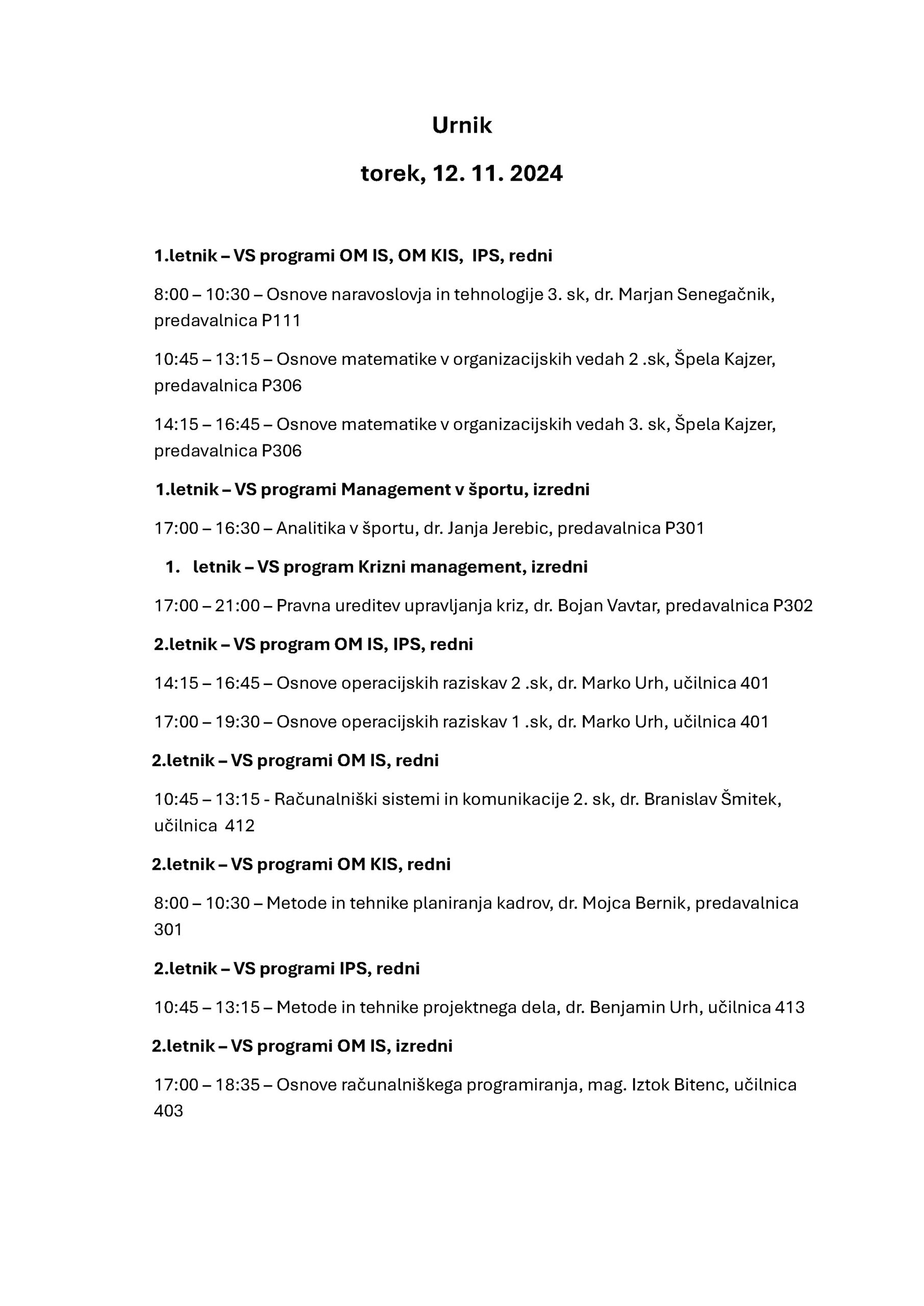 Urnik

torek, 12. 11. 2024

1.letnik – VS programi OM IS, OM KIS, IPS, redni

8:00 – 10:30 – Osnove naravoslovja in tehnologije 3. sk, dr. Marjan Senegačnik, predavalnica P111

10:45 – 13:15 – Osnove matematike v organizacijskih vedah 2 .sk, Špela Kajzer, predavalnica P306

14:15 – 16:45 – Osnove matematike v organizacijskih vedah 3. sk, Špela Kajzer, predavalnica P306

1.letnik – VS programi Management v športu, izredni

17:00 – 16:30 – Analitika v športu, dr. Janja Jerebic, predavalnica P301

1. letnik – VS program Krizni management, izredni

17:00 – 21:00 – Pravna ureditev upravljanja kriz, dr. Bojan Vavtar, predavalnica P302

2.letnik – VS program OM IS, IPS, redni

14:15 – 16:45 – Osnove operacijskih raziskav 2 .sk, dr. Marko Urh, učilnica 401

17:00 – 19:30 – Osnove operacijskih raziskav 1 .sk, dr. Marko Urh, učilnica 401

2.letnik – VS programi OM IS, redni

10:45 – 13:15 - Računalniški sistemi in komunikacije 2. sk, dr. Branislav Šmitek, učilnica 412

2.letnik – VS programi OM KIS, redni

8:00 – 10:30 – Metode in tehnike planiranja kadrov, dr. Mojca Bernik, predavalnica 301

2.letnik – VS programi IPS, redni

10:45 – 13:15 – Metode in tehnike projektnega dela, dr. Benjamin Urh, učilnica 413

2.letnik – VS programi OM IS, izredni

17:00 – 18:35 – Osnove računalniškega programiranja, mag. Iztok Bitenc, učilnica 403